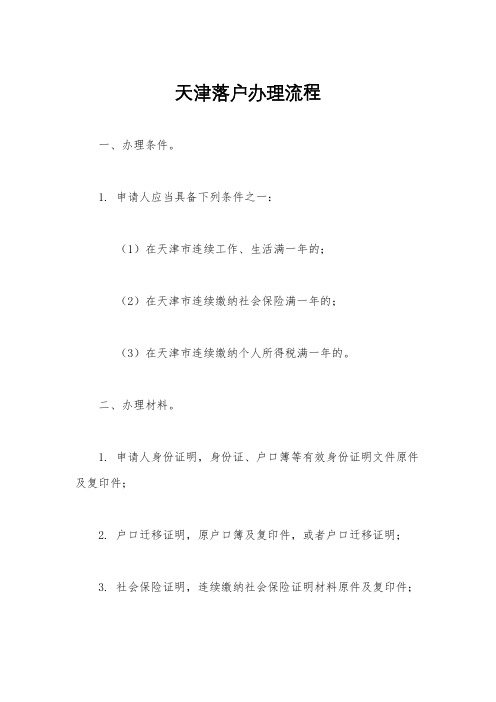 天津落户办理流程

一、办理条件。

1. 申请人应当具备下列条件之一：

（1）在天津市连续工作、生活满一年的；

（2）在天津市连续缴纳社会保险满一年的；

（3）在天津市连续缴纳个人所得税满一年的。

二、办理材料。

1. 申请人身份证明，身份证、户口簿等有效身份证明文件原件及复印件；

2. 户口迁移证明，原户口簿及复印件，或者户口迁移证明；

3. 社会保险证明，连续缴纳社会保险证明材料原件及复印件；